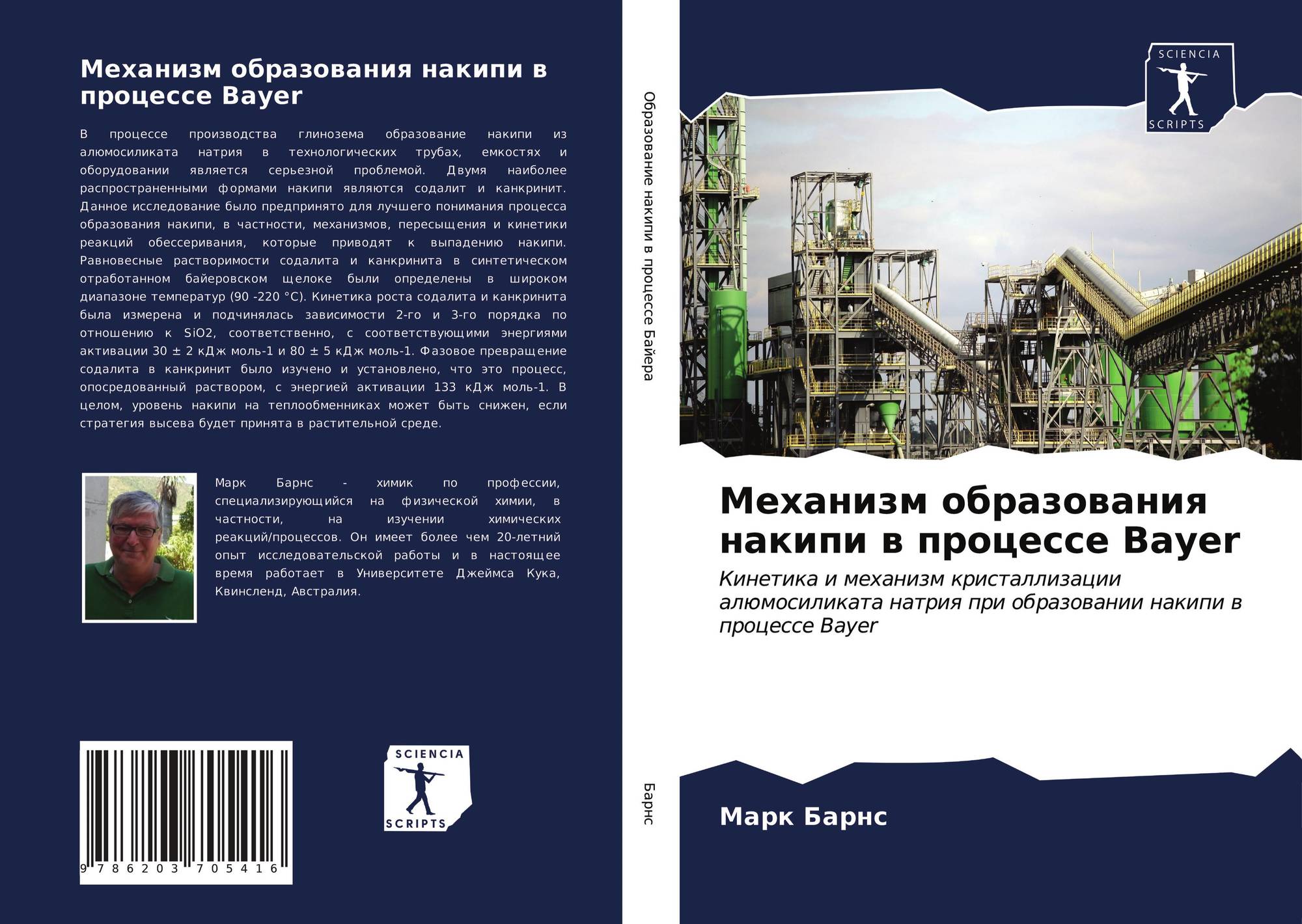 Механизм образования накипи в процессе Bayer

В процессе производства глинозема образование накипи из алюмосиликата натрия в технологических трубах, емкостях и оборудовании является серьезной проблемой. Двумя наиболее распространенными формами накипи являются содалит и канкринит. Данное исследование было предпринято для лучшего понимания процесса образования накипи, в частности, механизмов, пересыщения и кинетики реакций обессеривания, которые приводят к выпадению накипи. Равновесные растворимости содалита и канкринита в синтетическом отработанном байеровском щелоке были определены в широком диапазоне температур (90 -220 °C). Кинетика роста содалита и канкринита была измерена и подчинялась зависимости 2-го и 3-го порядка по отношению к SiO2, соответственно, с соответствующими энергиями активации 30 ± 2 кДж моль-1 и 80 ± 5 кДж моль-1. Фазовое превращение содалита в канкринит было изучено и установлено, что это процесс, опосредованный раствором, с энергией активации 133 кДж моль-1. В целом, уровень накипи на теплообменниках может быть снижен, если стратегия высева будет принята в растительной среде.

Марк Барнс - химик по профессии, специализирующийся на физической химии, в частности, на изучении химических реакций/процессов. Он имеет более чем 20-летний опыт исследовательской работы и в настоящее время работает в Университете Джеймса Кука, Квинсленд, Австралия.

9 786203 705416

SCIENCIA
SCRIPTS

Образование накипи в процессе Байера

Барнс

SCIENCIA
SCRIPTS

Механизм образования накипи в процессе Bayer

Кинетика и механизм кристаллизации алюмосиликата натрия при образовании накипи в процессе Bayer

Марк Барнс